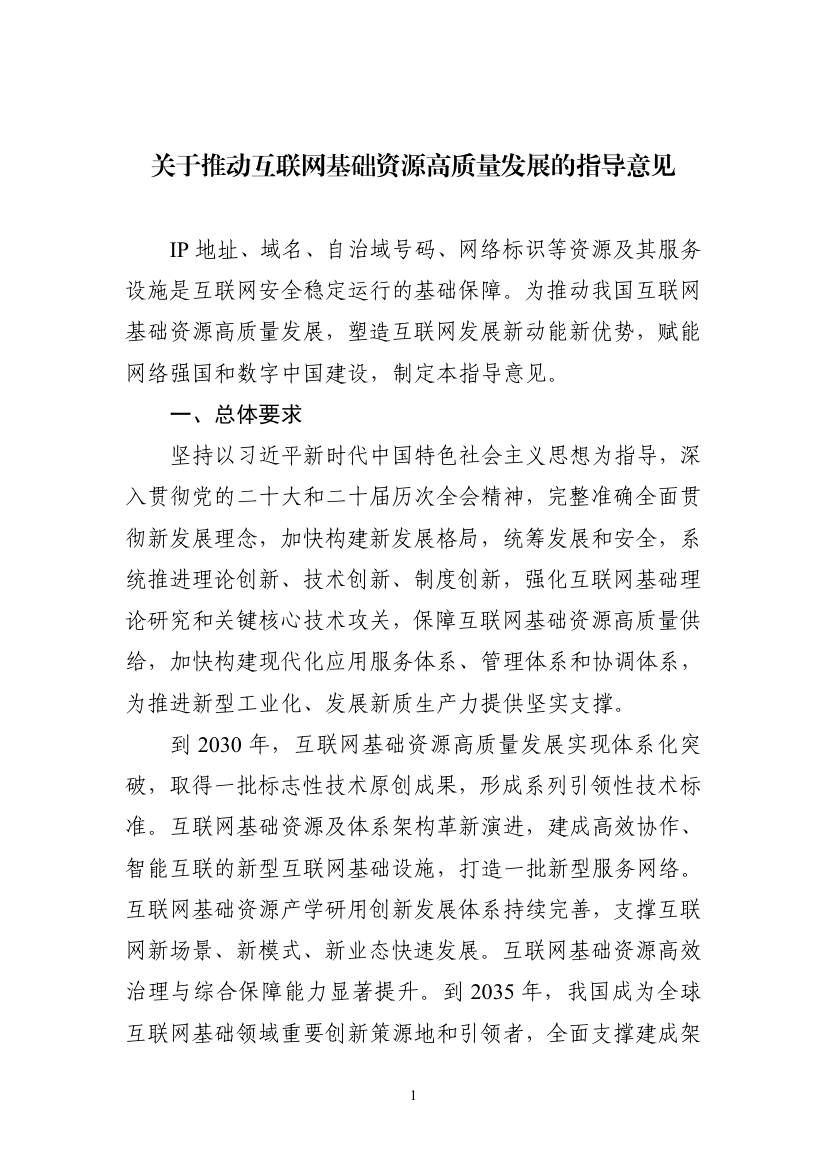 关于推动互联网基础资源高质量发展的指导意见

IP 地址、域名、自治域号码、网络标识等资源及其服务设施是互联网安全稳定运行的基础保障。为推动我国互联网基础资源高质量发展，塑造互联网发展新动能新优势，赋能网络强国和数字中国建设，制定本指导意见。

一、总体要求

坚持以习近平新时代中国特色社会主义思想为指导，深入贯彻党的二十大和二十届历次全会精神，完整准确全面贯彻新发展理念，加快构建新发展格局，统筹发展和安全，系统推进理论创新、技术创新、制度创新，强化互联网基础理论研究和关键核心技术攻关，保障互联网基础资源高质量供给，加快构建现代化应用服务体系、管理体系和协调体系，为推进新型工业化、发展新质生产力提供坚实支撑。

到 2030 年，互联网基础资源高质量发展实现体系化突破，取得一批标志性技术原创成果，形成系列引领性技术标准。互联网基础资源及体系架构革新演进，建成高效协作、智能互联的新型互联网基础设施，打造一批新型服务网络。互联网基础资源产学研用创新发展体系持续完善，支撑互联网新场景、新模式、新业态快速发展。互联网基础资源高效治理与综合保障能力显著提升。到 2035 年，我国成为全球互联网基础领域重要创新策源地和引领者，全面支撑建成架

1